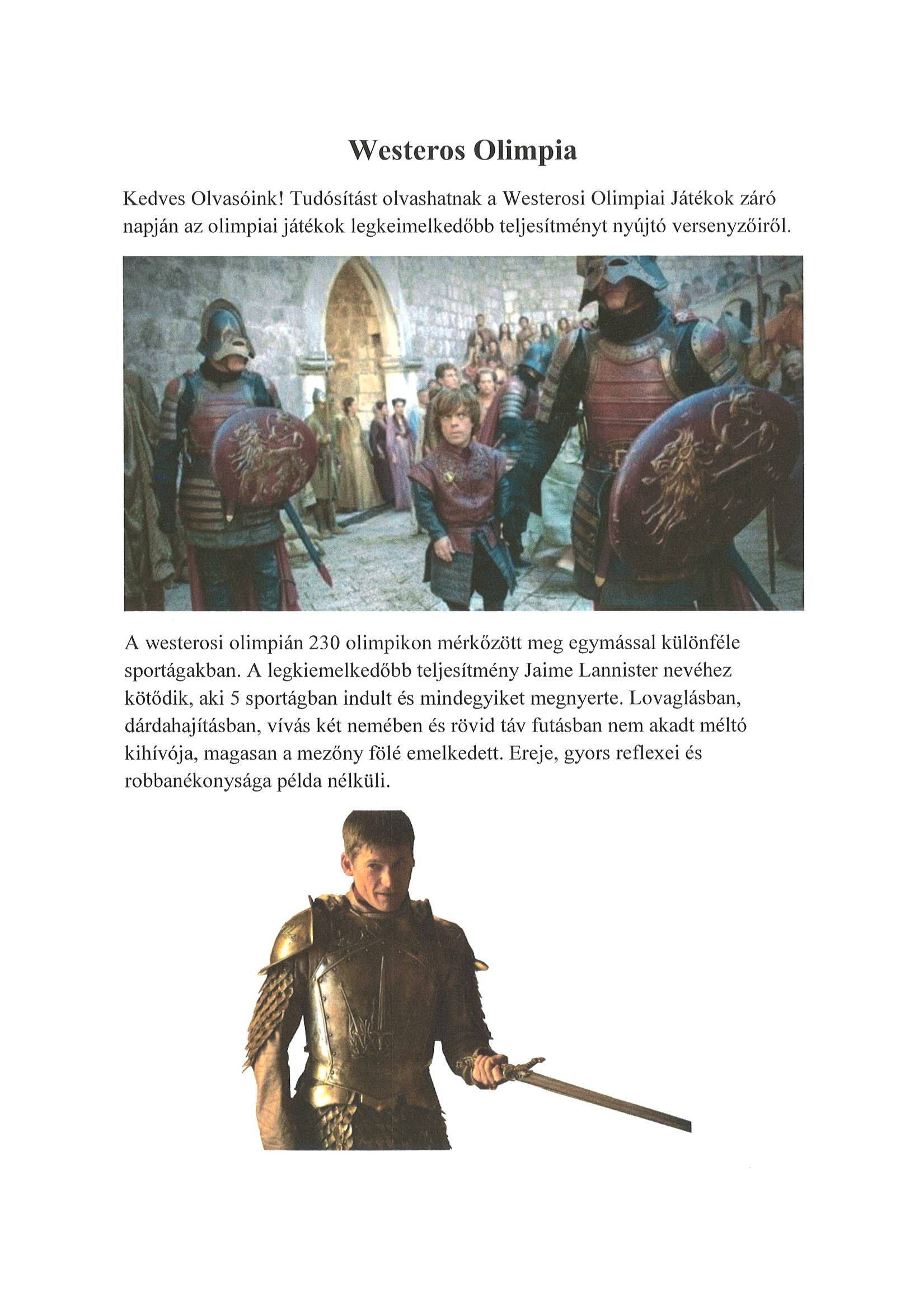 Westeros Olimpia

Kedves Olvasóink! Tudósítást olvashatnak a Westerosi Olimpiai Játékok záró napján az olimpiai játékok legkeimelkedőbb teljesítményt nyújtó versenyzőiről.

A westerosi olimpián 230 olimpikon mérkőzött meg egymással különféle sportágakban. A legkiemelkedőbb teljesítmény Jaime Lannister nevéhez kötődik, aki 5 sportágban indult és mindegyiket megnyerte. Lovaglásban, dárdahajításban, vívás két nemében és rövid táv futásban nem akadt méltó kihívója, magasan a mezőny fölé emelkedett. Ereje, gyors reflexei és robbanékonysága példa nélküli.